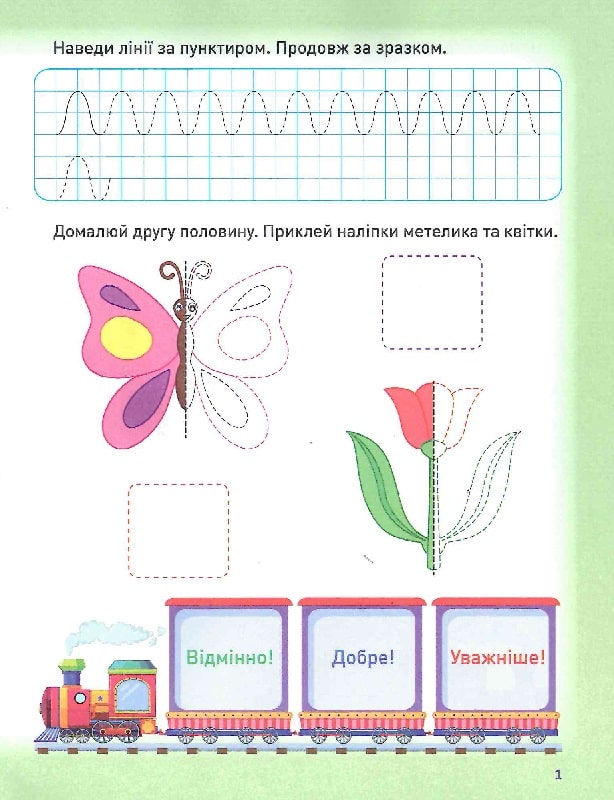 Наведи лінії за пунктиром. Продовж за зразком.

Домалюй другу половину. Приклей наліпки метелика та квітки.

Відмінно!

Добре!

Уважніше!

1